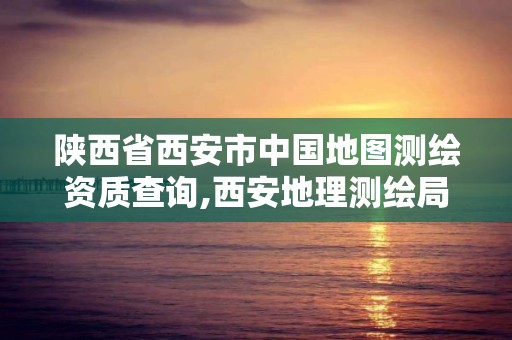 陕西省西安市中国地图测绘资质查询,西安地理测绘局